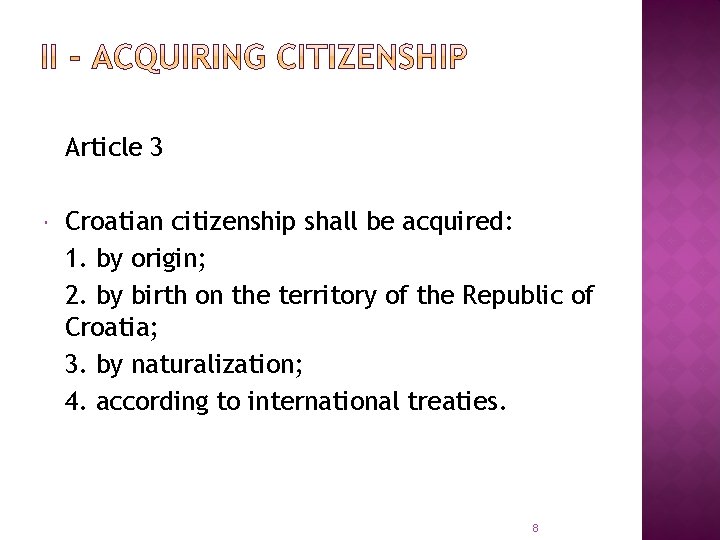 II – ACQUIRING CITIZENSHIP

Article 3

Croatian citizenship shall be acquired:

1. by origin;

2. by birth on the territory of the Republic of Croatia;

3. by naturalization;

4. according to international treaties.

8